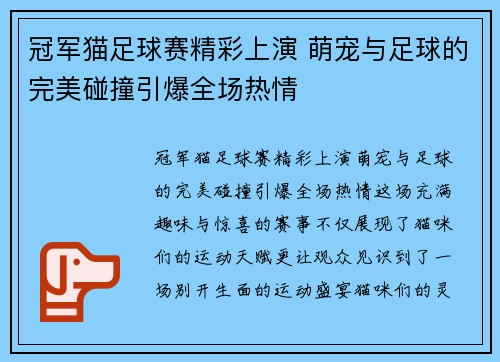 冠军猫足球赛精彩上演 萌宠与足球的完美碰撞引爆全场热情

冠军猫足球赛精彩上演萌宠与足球的完美碰撞引爆全场热情这场充满趣味与惊喜的赛事不仅展现了猫咪们的运动天赋更让观众见识到了一场别开生面的运动盛宴猫咪们的灵